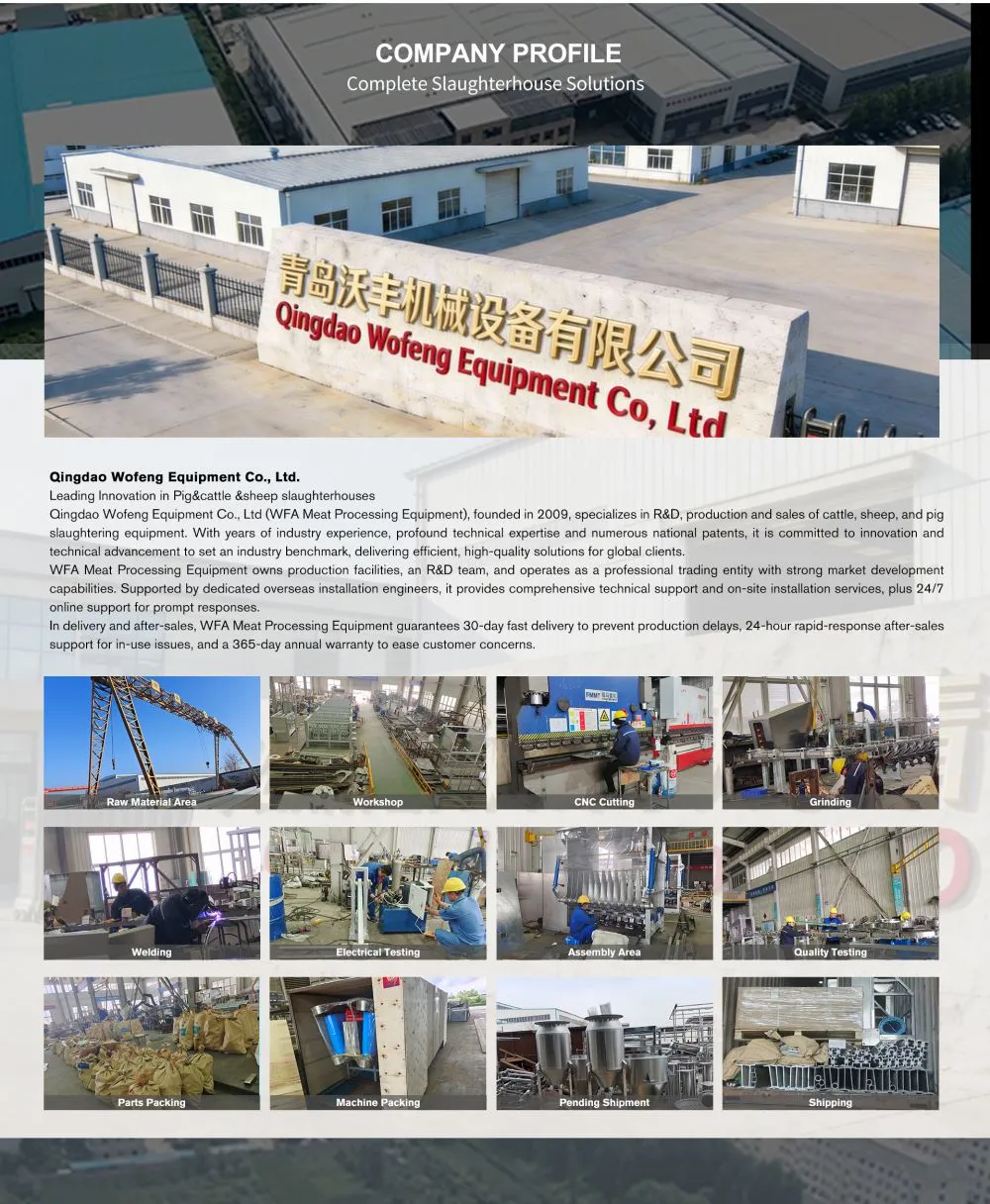 COMPANY PROFILE
Complete Slaughterhouse Solutions

青岛沃丰机械设备有限公司
Qingdao Wofeng Equipment Co, Ltd

Qingdao Wofeng Equipment Co., Ltd.
Leading Innovation in Pig&cattle &sheep slaughterhouses
Qingdao Wofeng Equipment Co., Ltd (WFA Meat Processing Equipment), founded in 2009, specializes in R&D, production and sales of cattle, sheep, and pig slaughtering equipment. With years of industry experience, profound technical expertise and numerous national patents, it is committed to innovation and technical advancement to set an industry benchmark, delivering efficient, high-quality solutions for global clients.
WFA Meat Processing Equipment owns production facilities, an R&D team, and operates as a professional trading entity with strong market development capabilities. Supported by dedicated overseas installation engineers, it provides comprehensive technical support and on-site installation services, plus 24/7 online support for prompt responses.
In delivery and after-sales, WFA Meat Processing Equipment guarantees 30-day fast delivery to prevent production delays, 24-hour rapid-response after-sales support for in-use issues, and a 365-day annual warranty to ease customer concerns.

Raw Material Area
Workshop
CNC Cutting
Grinding
Welding
Electrical Testing
Assembly Area
Quality Testing
Parts Packing
Machine Packing
Pending Shipment
Shipping